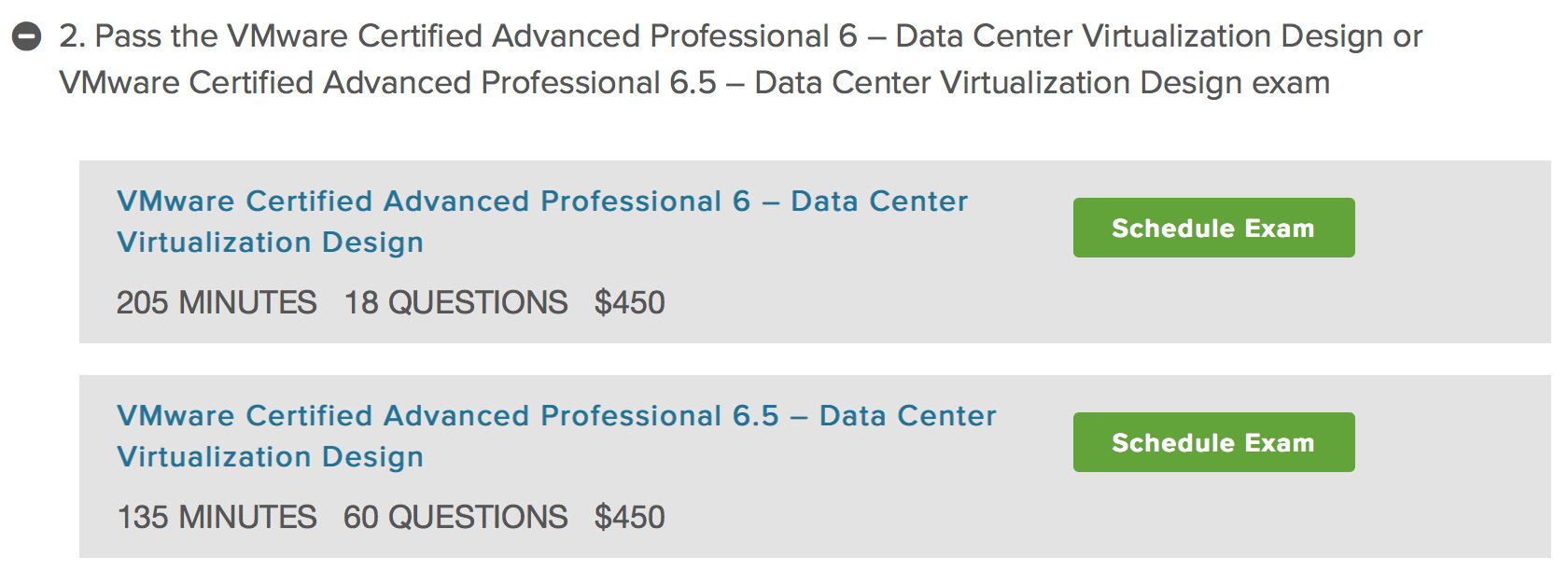 2. Pass the VMware Certified Advanced Professional 6 – Data Center Virtualization Design or VMware Certified Advanced Professional 6.5 – Data Center Virtualization Design exam

VMware Certified Advanced Professional 6 – Data Center Virtualization Design

Schedule Exam

205 MINUTES 18 QUESTIONS \$450

VMware Certified Advanced Professional 6.5 – Data Center Virtualization Design

Schedule Exam

135 MINUTES 60 QUESTIONS \$450